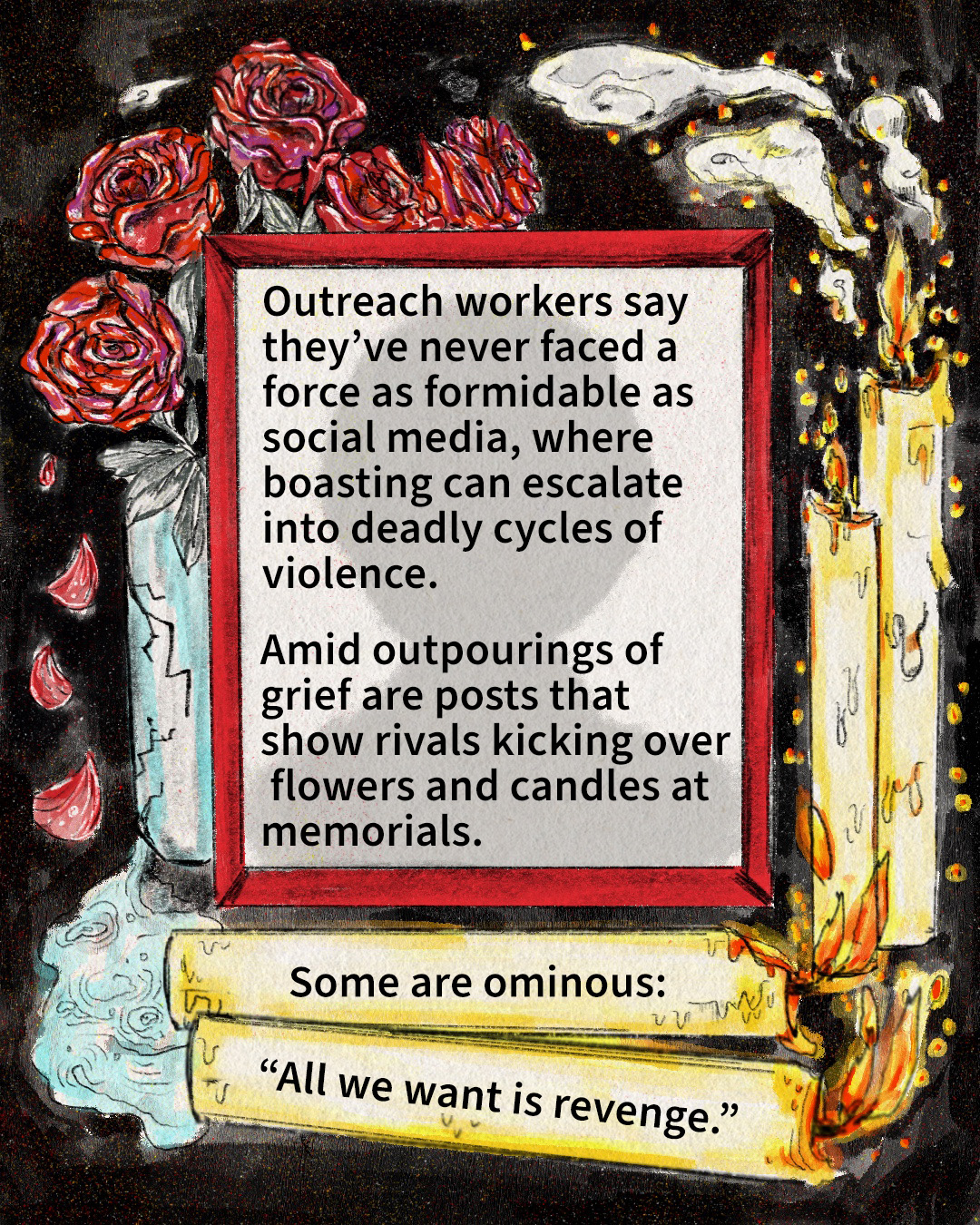 Outreach workers say they’ve never faced a force as formidable as social media, where boasting can escalate into deadly cycles of violence.

Amid outpourings of grief are posts that show rivals kicking over flowers and candles at memorials.

Some are ominous:

“All we want is revenge.”